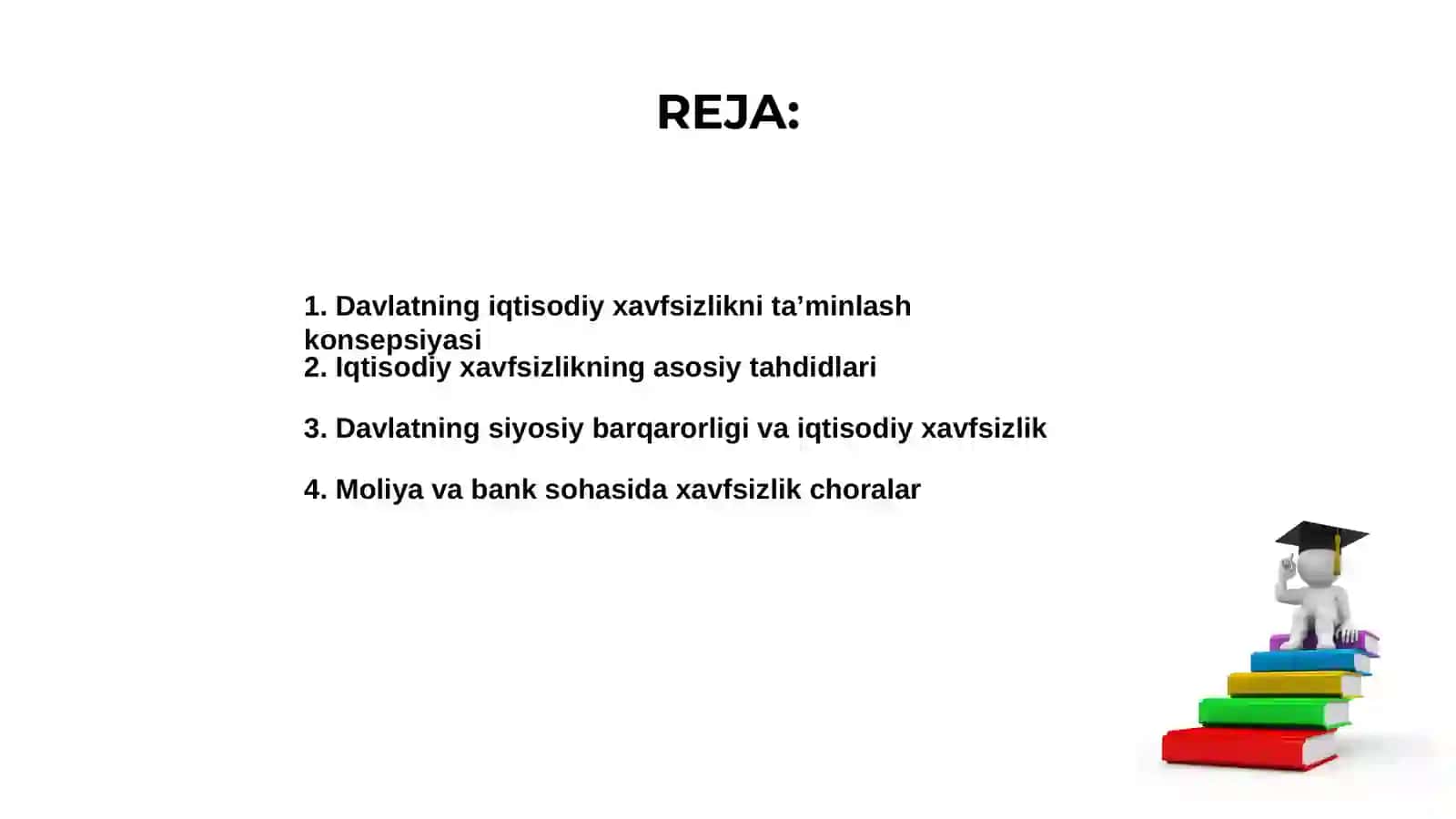 REJA:

1. Davlatning iqtisodiy xavfsizlikni ta’minlash konsepsiyasi
2. Iqtisodiy xavfsizlikning asosiy tahdidlari

3. Davlatning siyosiy barqarorligi va iqtisodiy xavfsizlik

4. Moliya va bank sohasida xavfsizlik choralar